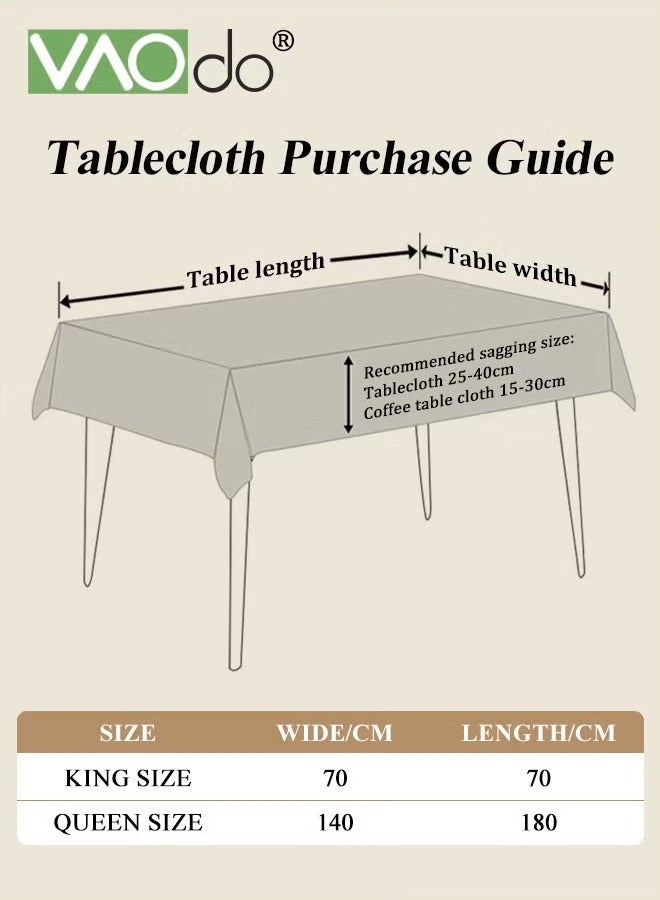 VAOdo®

Tablecloth Purchase Guide

Table length

Table width

Recommended sagging size:
Tablecloth 25-40cm
Coffee table cloth 15-30cm

| SIZE | WIDE/CM | LENGTH/CM |
|---|---|---|
| KING SIZE | 70 | 70 |
| QUEEN SIZE | 140 | 180 |